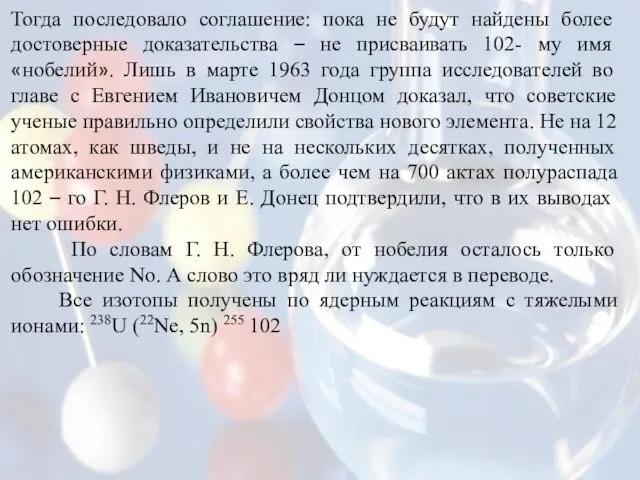 Тогда последовало соглашение: пока не будут найдены более достоверные доказательства – не присваивать 102- му имя «нобелий». Лишь в марте 1963 года группа исследователей во главе с Евгением Ивановичем Донцом доказал, что советские ученые правильно определили свойства нового элемента. Не на 12 атомах, как шведы, и не на нескольких десятках, полученных американскими физиками, а более чем на 700 актах полураспада 102 – го Г. Н. Флеров и Е. Донец подтвердили, что в их выводах нет ошибки.

По словам Г. Н. Флерова, от нобелия осталось только обозначение No. А слово это вряд ли нуждается в переводе.

Все изотопы получены по ядерным реакциям с тяжелыми ионами: $^{238}U$ ($^{22}Ne$, 5n) $^{255}$ 102